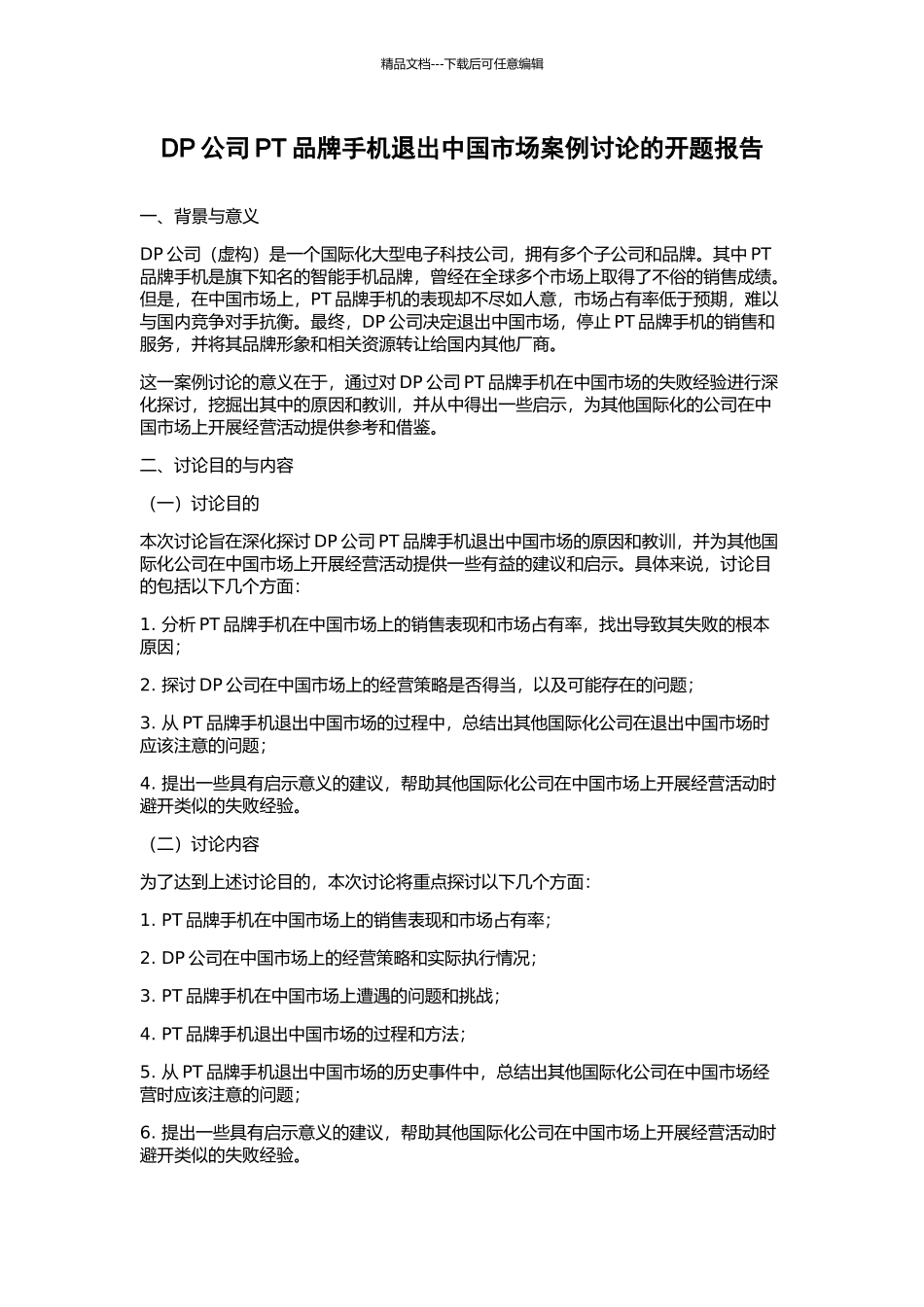 精品文档---下载后可任意编辑

DP 公司 PT 品牌手机退出中国市场案例讨论的开题报告

一、背景与意义

DP 公司（虚构）是一个国际化大型电子科技公司，拥有多个子公司和品牌。其中 PT 品牌手机是旗下知名的智能手机品牌，曾经在全球多个市场上取得了不俗的销售成绩。但是，在中国市场上，PT 品牌手机的表现却不尽如人意，市场占有率低于预期，难以与国内竞争对手抗衡。最终，DP 公司决定退出中国市场，停止 PT 品牌手机的销售和服务，并将其品牌形象和相关资源转让给国内其他厂商。

这一案例讨论的意义在于，通过对 DP 公司 PT 品牌手机在中国市场的失败经验进行深化探讨，挖掘出其中的原因和教训，并从中得出一些启示，为其他国际化的公司在中国市场上开展经营活动提供参考和借鉴。

二、讨论目的与内容

（一）讨论目的

本次讨论旨在深化探讨 DP 公司 PT 品牌手机退出中国市场的原因和教训，并为其他国际化公司在中国市场上开展经营活动提供一些有益的建议和启示。具体来说，讨论目的包括以下几个方面：

1. 分析 PT 品牌手机在中国市场上的销售表现和市场占有率，找出导致其失败的根本原因；

2. 探讨 DP 公司在中国市场上的经营策略是否得当，以及可能存在的问题；

3. 从 PT 品牌手机退出中国市场的过程中，总结出其他国际化公司在退出中国市场时应该注意的问题；

4. 提出一些具有启示意义的建议，帮助其他国际化公司在中国市场上开展经营活动时避开类似的失败经验。

（二）讨论内容

为了达到上述讨论目的，本次讨论将重点探讨以下几个方面：

1. PT 品牌手机在中国市场上的销售表现和市场占有率；

2. DP 公司在中国市场上的经营策略和实际执行情况；

3. PT 品牌手机在中国市场上遭遇的问题和挑战；

4. PT 品牌手机退出中国市场的过程和方法；

5. 从 PT 品牌手机退出中国市场的历史事件中，总结出其他国际化公司在中国市场经营时应该注意的问题；

6. 提出一些具有启示意义的建议，帮助其他国际化公司在中国市场上开展经营活动时避开类似的失败经验。